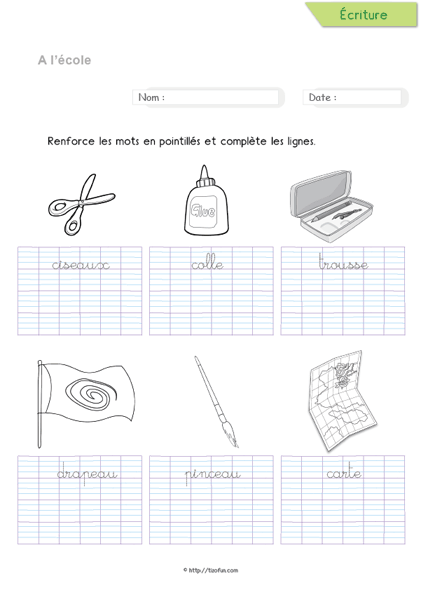 Écriture

A l'école

Nom :

Date :

Renforce les mots en pointillés et complète les lignes.

Glue

ciseaux

colle

trousse

drapeau

pinceau

carte

© http://tizofun.com